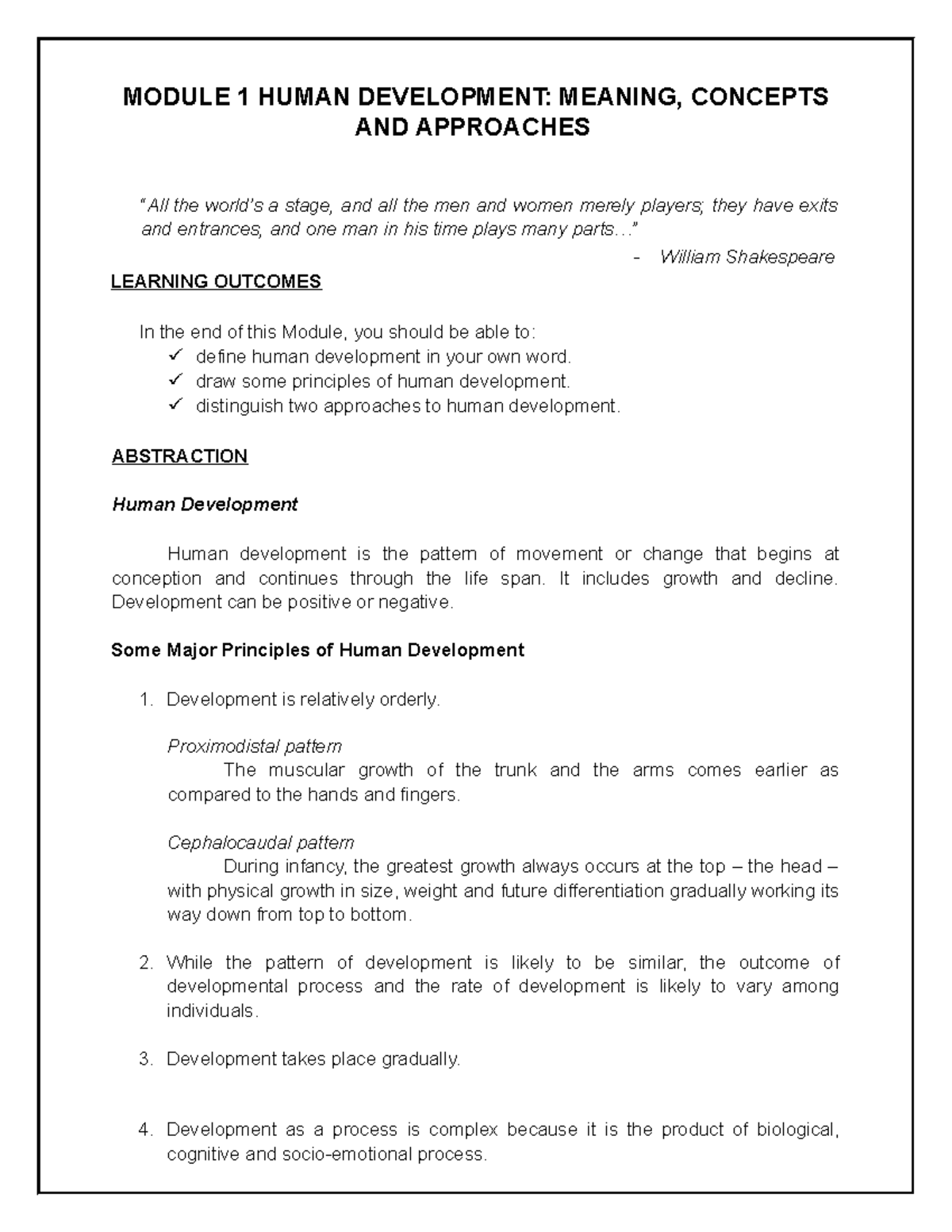 MODULE 1 HUMAN DEVELOPMENT: MEANING, CONCEPTS AND APPROACHES

"All the world's a stage, and all the men and women merely players; they have exits and entrances, and one man in his time plays many parts…"

- William Shakespeare

LEARNING OUTCOMES

In the end of this Module, you should be able to:
✓ define human development in your own word.
✓ draw some principles of human development.
✓ distinguish two approaches to human development.

ABSTRACTION

Human Development

Human development is the pattern of movement or change that begins at conception and continues through the life span. It includes growth and decline. Development can be positive or negative.

Some Major Principles of Human Development

1. Development is relatively orderly.

Proximodistal pattern
The muscular growth of the trunk and the arms comes earlier as compared to the hands and fingers.

Cephalocaudal pattern
During infancy, the greatest growth always occurs at the top – the head – with physical growth in size, weight and future differentiation gradually working its way down from top to bottom.

2. While the pattern of development is likely to be similar, the outcome of developmental process and the rate of development is likely to vary among individuals.

3. Development takes place gradually.

4. Development as a process is complex because it is the product of biological, cognitive and socio-emotional process.